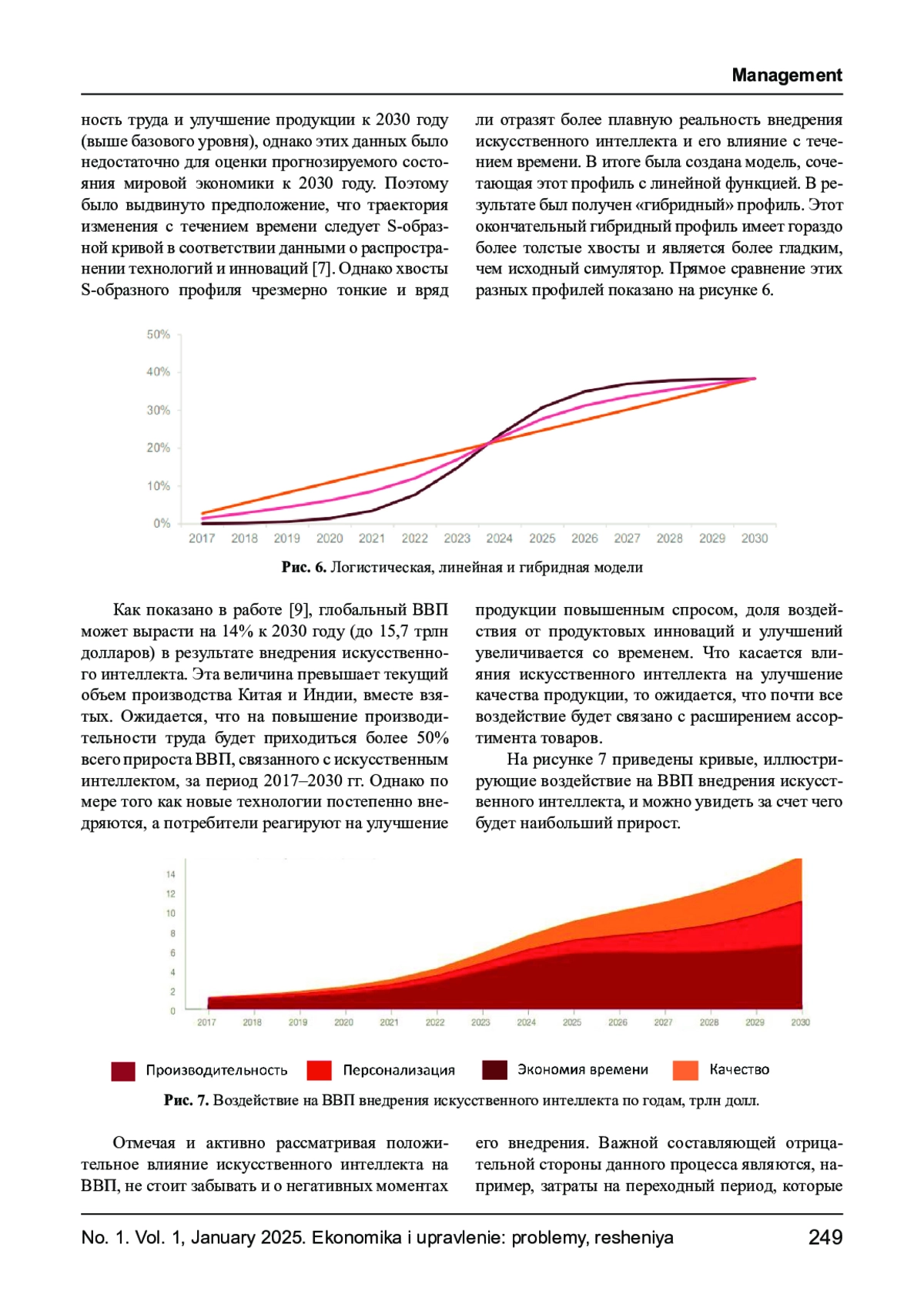 Management

ность труда и улучшение продукции к 2030 году (выше базового уровня), однако этих данных было недостаточно для оценки прогнозируемого состояния мировой экономики к 2030 году. Поэтому было выдвинуто предположение, что траектория изменения с течением времени следует S-образной кривой в соответствии данными о распространении технологий и инноваций [7]. Однако хвосты S-образного профиля чрезмерно тонкие и вряд ли отразят более плавную реальность внедрения искусственного интеллекта и его влияние с течением времени. В итоге была создана модель, сочетающая этот профиль с линейной функцией. В результате был получен «гибридный» профиль. Этот окончательный гибридный профиль имеет гораздо более толстые хвосты и является более гладким, чем исходный симулятор. Прямое сравнение этих разных профилей показано на рисунке 6.

50%
40%
30%
20%
10%
0%
2017 2018 2019 2020 2021 2022 2023 2024 2025 2026 2027 2028 2029 2030

Рис. 6. Логистическая, линейная и гибридная модели

Как показано в работе [9], глобальный ВВП может вырасти на 14% к 2030 году (до 15,7 трлн долларов) в результате внедрения искусственного интеллекта. Эта величина превышает текущий объем производства Китая и Индии, вместе взятых. Ожидается, что на повышение производительности труда будет приходиться более 50% всего прироста ВВП, связанного с искусственным интеллектом, за период 2017–2030 гг. Однако по мере того как новые технологии постепенно внедряются, а потребители реагируют на улучшение продукции повышенным спросом, доля воздействия от продуктовых инноваций и улучшений увеличивается со временем. Что касается влияния искусственного интеллекта на улучшение качества продукции, то ожидается, что почти все воздействие будет связано с расширением ассортимента товаров.

На рисунке 7 приведены кривые, иллюстрирующие воздействие на ВВП внедрения искусственного интеллекта, и можно увидеть за счет чего будет наибольший прирост.

14
12
10
8
6
4
2
0
2017 2018 2019 2020 2021 2022 2023 2024 2025 2026 2027 2028 2029 2030

Производительность Персонализация Экономия времени Качество

Рис. 7. Воздействие на ВВП внедрения искусственного интеллекта по годам, трлн долл.

Отмечая и активно рассматривая положительное влияние искусственного интеллекта на ВВП, не стоит забывать и о негативных моментах его внедрения. Важной составляющей отрицательной стороны данного процесса являются, например, затраты на переходный период, которые

No. 1. Vol. 1, January 2025. Ekonomika i upravlenie: problemy, resheniya 249